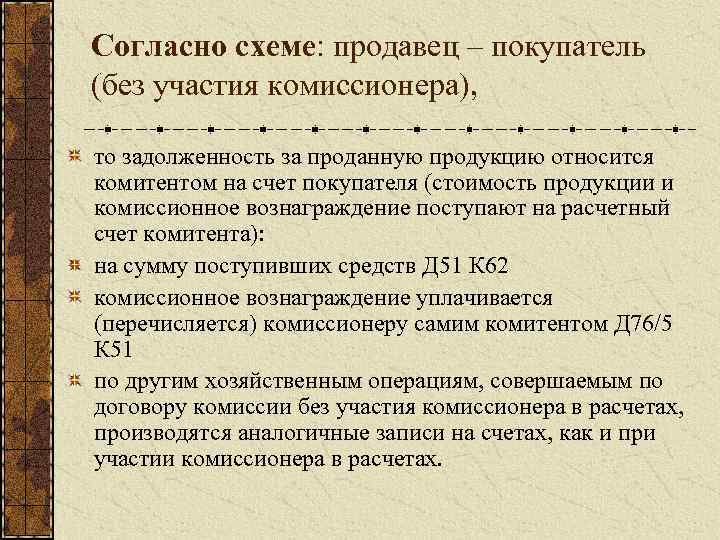 Согласно схеме: продавец – покупатель (без участия комиссионера),

то задолженность за проданную продукцию относится комитентом на счет покупателя (стоимость продукции и комиссионное вознаграждение поступают на расчетный счет комитента):

на сумму поступивших средств Д51 К62

комиссионное вознаграждение уплачивается (перечисляется) комиссионеру самим комитентом Д76/5 К51

по другим хозяйственным операциям, совершаемым по договору комиссии без участия комиссионера в расчетах, производятся аналогичные записи на счетах, как и при участии комиссионера в расчетах.